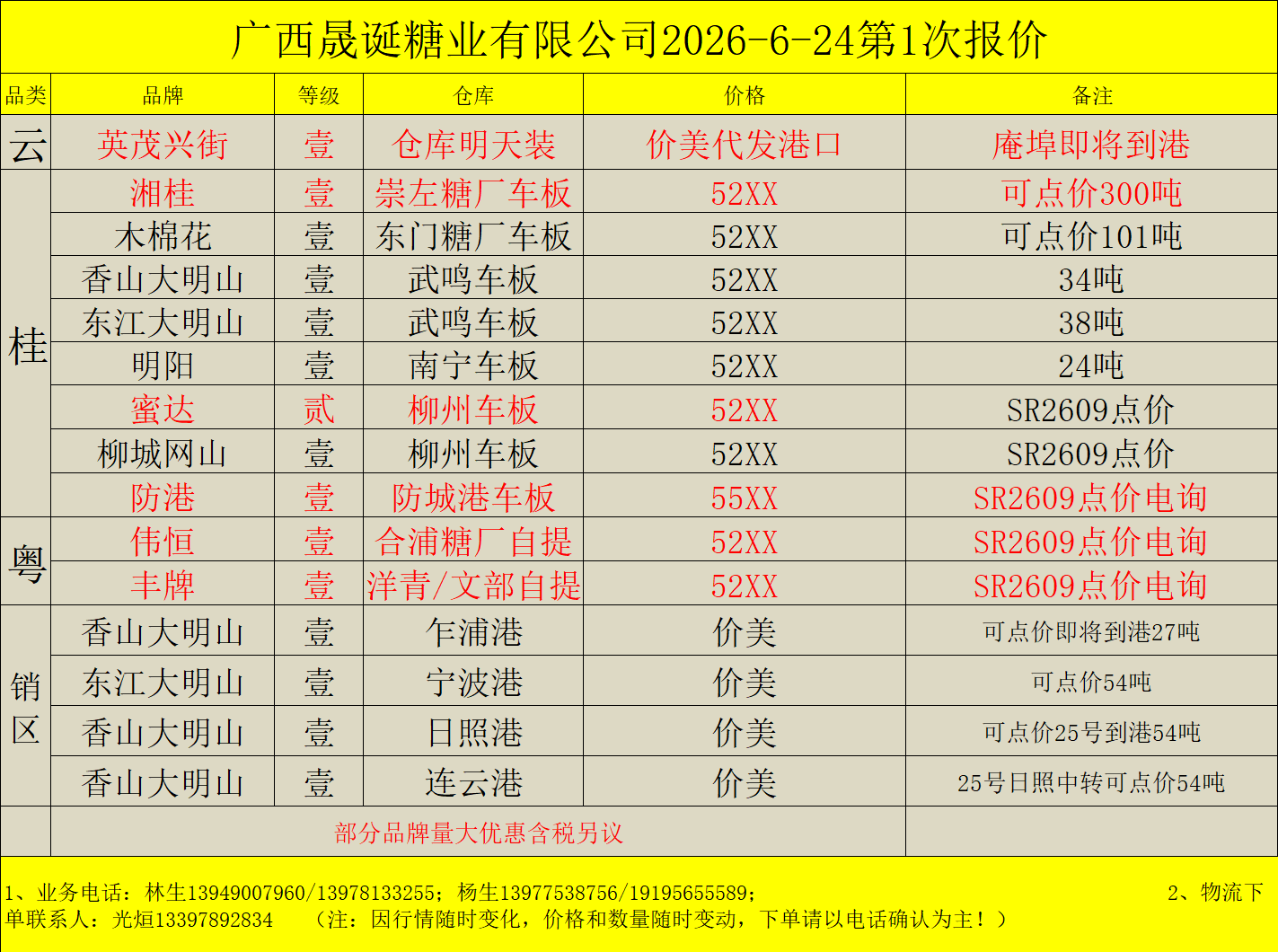 广西晟诞糖业有限公司2026-6-24第1次报价

| 品类 | 品牌 | 等级 | 仓库 | 价格 | 备注 |
|---|---|---|---|---|---|
| 云 | 英茂兴街 | 壹 | 仓库明天装 | 价美代发港口 | 庵埠即将到港 |
| 桂 | 湘桂 | 壹 | 崇左糖厂车板 | 52XX | 可点价300吨 |
|  | 木棉花 | 壹 | 东门糖厂车板 | 52XX | 可点价101吨 |
|  | 香山大明山 | 壹 | 武鸣车板 | 52XX | 34吨 |
|  | 东江大明山 | 壹 | 武鸣车板 | 52XX | 38吨 |
|  | 明阳 | 壹 | 南宁车板 | 52XX | 24吨 |
|  | 蜜达 | 贰 | 柳州车板 | 52XX | SR2609点价 |
|  | 柳城网山 | 壹 | 柳州车板 | 52XX | SR2609点价 |
|  | 防港 | 壹 | 防城港车板 | 55XX | SR2609点价电询 |
| 粤 | 伟恒 | 壹 | 合浦糖厂自提 | 52XX | SR2609点价电询 |
|  | 丰牌 | 壹 | 洋青/文部自提 | 52XX | SR2609点价电询 |
| 销区 | 香山大明山 | 壹 | 乍浦港 | 价美 | 可点价即将到港27吨 |
|  | 东江大明山 | 壹 | 宁波港 | 价美 | 可点价54吨 |
|  | 香山大明山 | 壹 | 日照港 | 价美 | 可点价25号到港54吨 |
|  | 香山大明山 | 壹 | 连云港 | 价美 | 25号日照中转可点价54吨 |
|  | 部分品牌量大优惠含税另议 |  |  |  |  |

1、业务电话：林生13949007960/13978133255；杨生13977538756/19195655589； 2、物流下单联系人：光烜13397892834 （注：因行情随时变化，价格和数量随时变动，下单请以电话确认为主！）